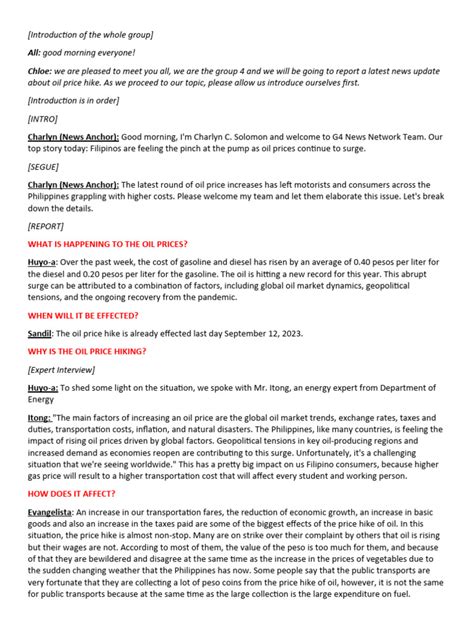 [Introduction of the whole group]

All: good morning everyone!

Chloe: we are pleased to meet you all, we are the group 4 and we will be going to report a latest news update about oil price hike. As we proceed to our topic, please allow us introduce ourselves first.

[Introduction is in order]

[INTRO]

Charlyn (News Anchor): Good morning, I'm Charlyn C. Solomon and welcome to G4 News Network Team. Our top story today: Filipinos are feeling the pinch at the pump as oil prices continue to surge.

[SEGUE]

Charlyn (News Anchor): The latest round of oil price increases has left motorists and consumers across the Philippines grappling with higher costs. Please welcome my team and let them elaborate this issue. Let's break down the details.

[REPORT]

WHAT IS HAPPENING TO THE OIL PRICES?

Huyo-a: Over the past week, the cost of gasoline and diesel has risen by an average of 0.40 pesos per liter for the diesel and 0.20 pesos per liter for the gasoline. The oil is hitting a new record for this year. This abrupt surge can be attributed to a combination of factors, including global oil market dynamics, geopolitical tensions, and the ongoing recovery from the pandemic.

WHEN WILL IT BE EFFECTED?

Sandil: The oil price hike is already effected last day September 12, 2023.

WHY IS THE OIL PRICE HIKING?

[Expert Interview]

Huyo-a: To shed some light on the situation, we spoke with Mr. Itong, an energy expert from Department of Energy

Itong: "The main factors of increasing an oil price are the global oil market trends, exchange rates, taxes and duties, transportation costs, inflation, and natural disasters. The Philippines, like many countries, is feeling the impact of rising oil prices driven by global factors. Geopolitical tensions in key oil-producing regions and increased demand as economies reopen are contributing to this surge. Unfortunately, it's a challenging situation that we're seeing worldwide." This has a pretty big impact on us Filipino consumers, because higher gas price will result to a higher transportation cost that will affect every student and working person.

HOW DOES IT AFFECT?

Evangelista: An increase in our transportation fares, the reduction of economic growth, an increase in basic goods and also an increase in the taxes paid are some of the biggest effects of the price hike of oil. In this situation, the price hike is almost non-stop. Many are on strike over their complaint by others that oil is rising but their wages are not. According to most of them, the value of the peso is too much for them, and because of that they are bewildered and disagree at the same time as the increase in the prices of vegetables due to the sudden changing weather that the Philippines has now. Some people say that the public transports are very fortunate that they are collecting a lot of peso coins from the price hike of oil, however, it is not the same for public transports because at the same time as the large collection is the large expenditure on fuel.